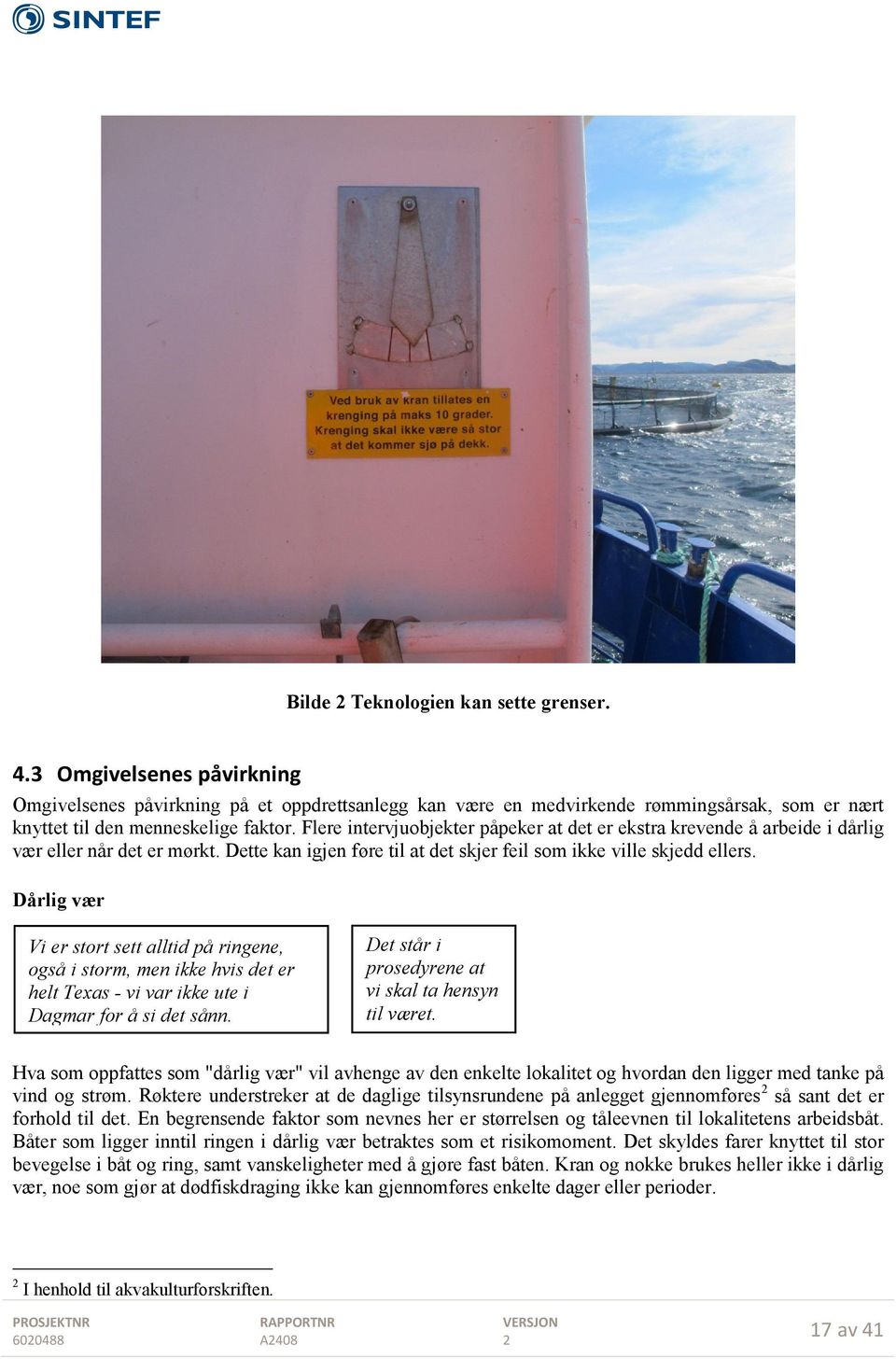 SINTEF

Ved bruk av kran tillates en krenging på maks 10 grader. Krenging skal ikke være så stor at det kommer sjø på dekk.

Bilde 2 Teknologien kan sette grenser.

4.3 Omgivelsenes påvirkning

Omgivelsenes påvirkning på et oppdrettsanlegg kan være en medvirkende rømmingsårsak, som er nært knyttet til den menneskelige faktor. Flere intervjuobjekter påpeker at det er ekstra krevende å arbeide i dårlig vær eller når det er mørkt. Dette kan igjen føre til at det skjer feil som ikke ville skjedd ellers.

Dårlig vær

Vi er stort sett alltid på ringene, også i storm, men ikke hvis det er helt Texas - vi var ikke ute i Dagmar for å si det sånn.

Det står i prosedyrene at vi skal ta hensyn til været.

Hva som oppfattes som "dårlig vær" vil avhenge av den enkelte lokalitet og hvordan den ligger med tanke på vind og strøm. Røktere understreker at de daglige tilsynsrundene på anlegget gjennomføres$^2$ så sant det er forhold til det. En begrensende faktor som nevnes her er størrelsen og tåleevnen til lokalitetens arbeidsbåt. Båter som ligger inntil ringen i dårlig vær betraktes som et risikomoment. Det skyldes farer knyttet til stor bevegelse i båt og ring, samt vanskeligheter med å gjøre fast båten. Kran og nokke brukes heller ikke i dårlig vær, noe som gjør at dødfiskdraging ikke kan gjennomføres enkelte dager eller perioder.

$^2$ I henhold til akvakulturforskriften.

PROSJEKTNR
6020488

RAPPORTNR
A2408

VERSJON
2

17 av 41